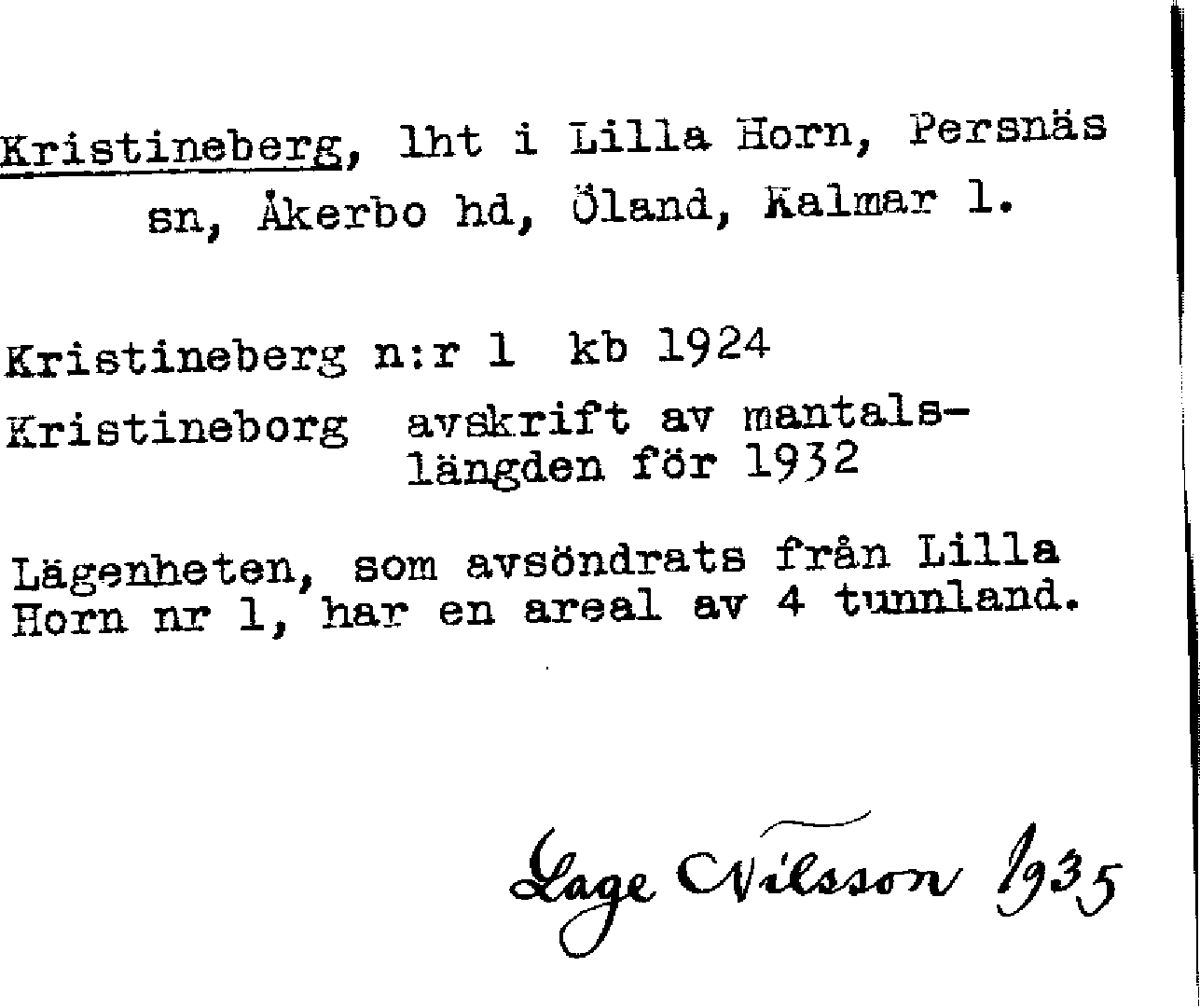 Kristineberg, lht i Lilla Horn, Persnäs sn, Åkerbo hd, Öland, Kalmar l.

Kristineberg n:r 1 kb 1924

Kristineborg avskrift av mantalslängden för 1932

Lägenheten, som avsöndrats från Lilla Horn nr 1, har en areal av 4 tunnland.

Lage Nilsson 1935